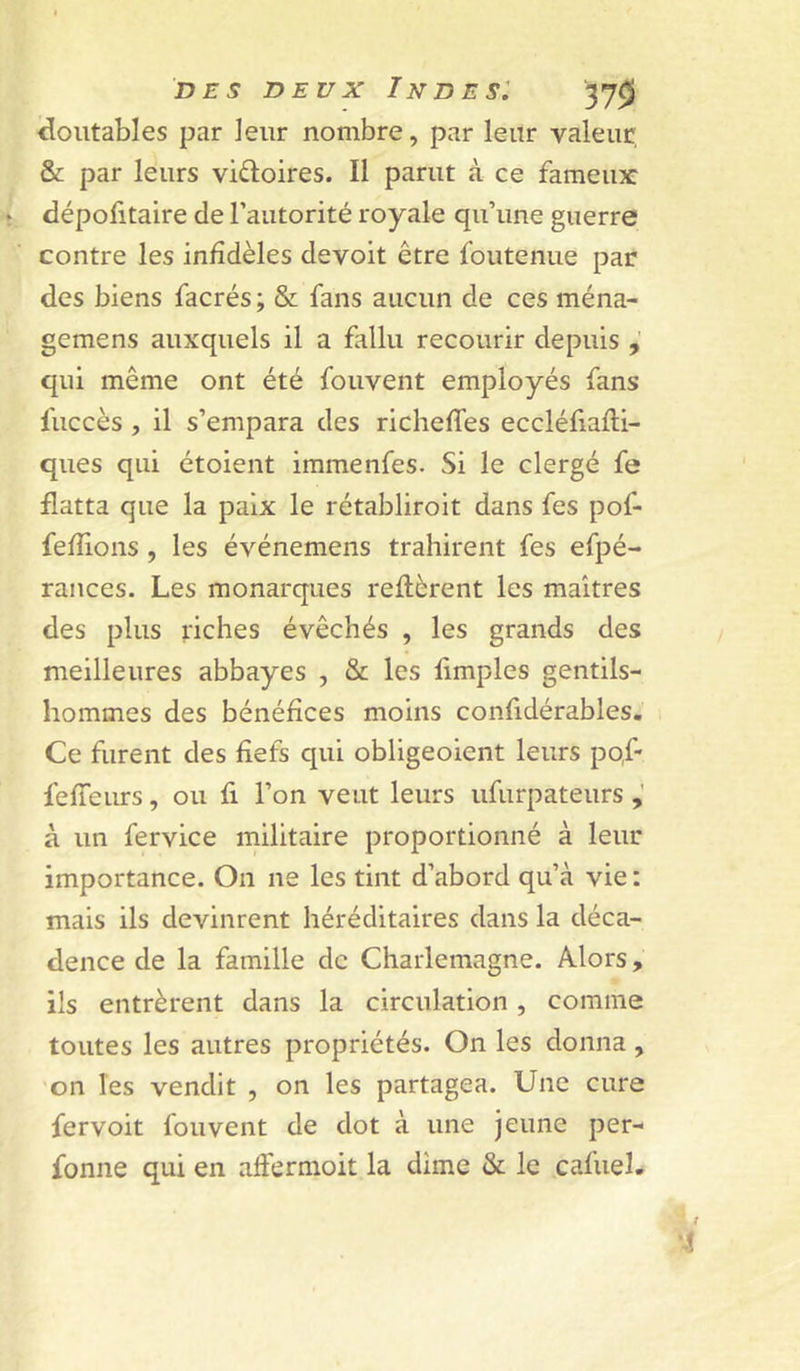 DES DEUX INDES. 379

doutables par leur nombre, par leur valeur & par leurs victoires. Il parut à ce fameux dépositaire de l'autorité royale qu'une guerre contre les infidèles devoit être soutenue par des biens sacrés; & sans aucun de ces ménagemens auxquels il a fallu recourir depuis, qui même ont été souvent employés sans succès, il s'empara des richesses ecclésiastiques qui étoient immenses. Si le clergé se flatta que la paix le rétabliroit dans ses possessions, les événemens trahirent ses espérances. Les monarques restèrent les maîtres des plus riches évêchés, les grands des meilleures abbayes, & les simples gentilshommes des bénéfices moins considérables. Ce furent des fiefs qui obligeoient leurs possesseurs, ou si l'on veut leurs usurpateurs, à un service militaire proportionné à leur importance. On ne les tint d'abord qu'à vie: mais ils devinrent héréditaires dans la décadence de la famille de Charlemagne. Alors, ils entrèrent dans la circulation, comme toutes les autres propriétés. On les donna, on les vendit, on les partagea. Une cure servoit souvent de dot à une jeune personne qui en affermoit la dîme & le casuel.